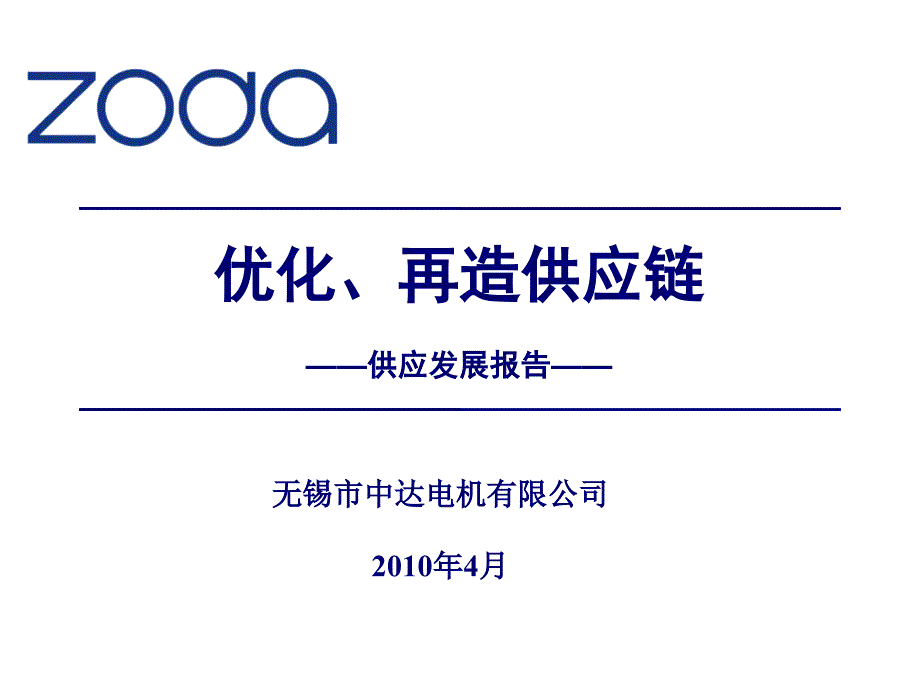 ZODA

优化、再造供应链

——供应发展报告——

无锡市中达电机有限公司

2010年4月